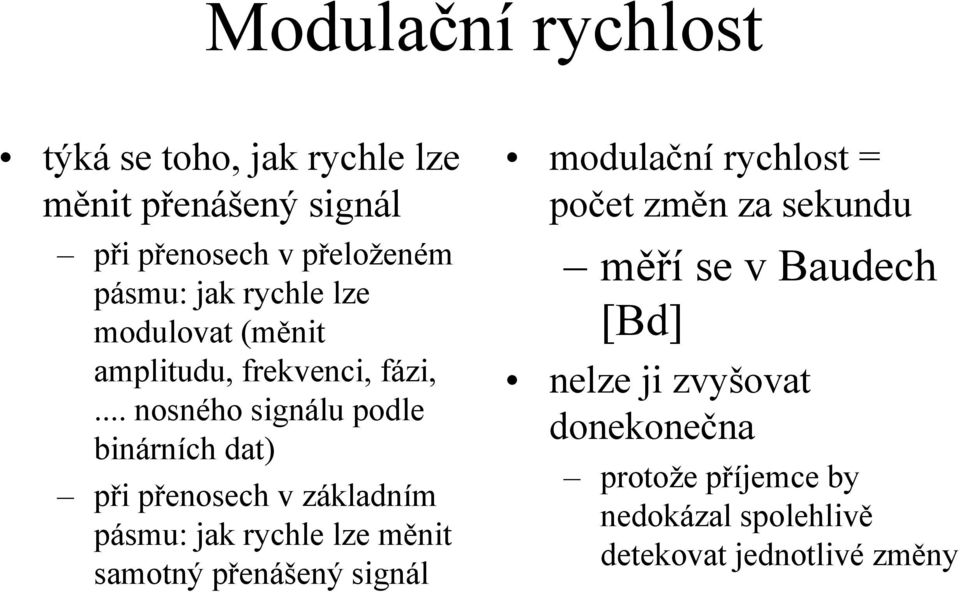 Modulační rychlost

• týká se toho, jak rychle lze měnit přenášený signál

– při přenosech v přeloženém pásmu: jak rychle lze modulovat (měnit amplitudu, frekvenci, fázi, .... nosného signálu podle binárních dat)

– při přenosech v základním pásmu: jak rychle lze měnit samotný přenášený signál

• modulační rychlost = počet změn za sekundu

– měří se v Baudech [Bd]

• nelze ji zvyšovat donekonečna

– protože příjemce by nedokázal spolehlivě detekovat jednotlivé změny